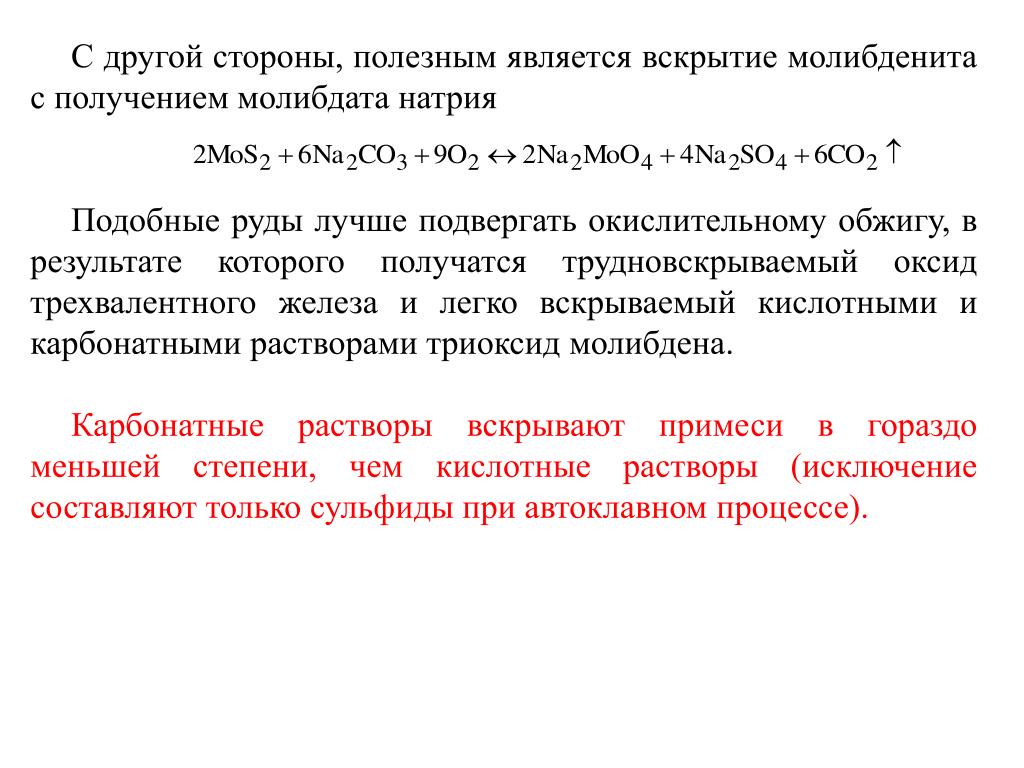 С другой стороны, полезным является вскрытие молибденита с получением молибдата натрия

$2MoS_2 + 6Na_2CO_3 + 9O_2 \leftrightarrow 2Na_2MoO_4 + 4Na_2SO_4 + 6CO_2 \uparrow$

Подобные руды лучше подвергать окислительному обжигу, в результате которого получатся трудновскрываемый оксид трехвалентного железа и легко вскрываемый кислотными и карбонатными растворами триоксид молибдена.

Карбонатные растворы вскрывают примеси в гораздо меньшей степени, чем кислотные растворы (исключение составляют только сульфиды при автоклавном процессе).